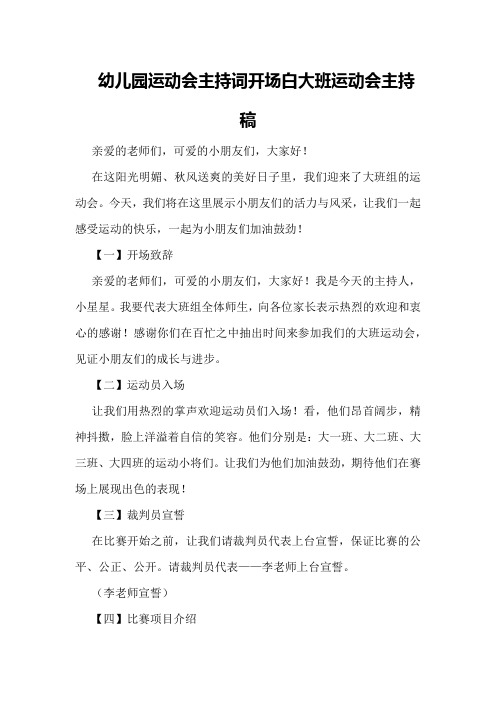 幼儿园运动会主持词开场白大班运动会主持稿

亲爱的老师们，可爱的小朋友们，大家好！

在这阳光明媚、秋风送爽的美好日子里，我们迎来了大班组的运动会。今天，我们将在这里展示小朋友们的活力与风采，让我们一起感受运动的快乐，一起为小朋友们加油鼓劲！

【一】开场致辞

亲爱的老师们，可爱的小朋友们，大家好！我是今天的主持人，小星星。我要代表大班组全体师生，向各位家长表示热烈的欢迎和衷心的感谢！感谢你们在百忙之中抽出时间来参加我们的大班运动会，见证小朋友们的成长与进步。

【二】运动员入场

让我们用热烈的掌声欢迎运动员们入场！看，他们昂首阔步，精神抖擞，脸上洋溢着自信的笑容。他们分别是：大一班、大二班、大三班、大四班的运动小将们。让我们为他们加油鼓劲，期待他们在赛场上展现出色的表现！

【三】裁判员宣誓

在比赛开始之前，让我们请裁判员代表上台宣誓，保证比赛的公平、公正、公开。请裁判员代表——李老师上台宣誓。

（李老师宣誓）

【四】比赛项目介绍